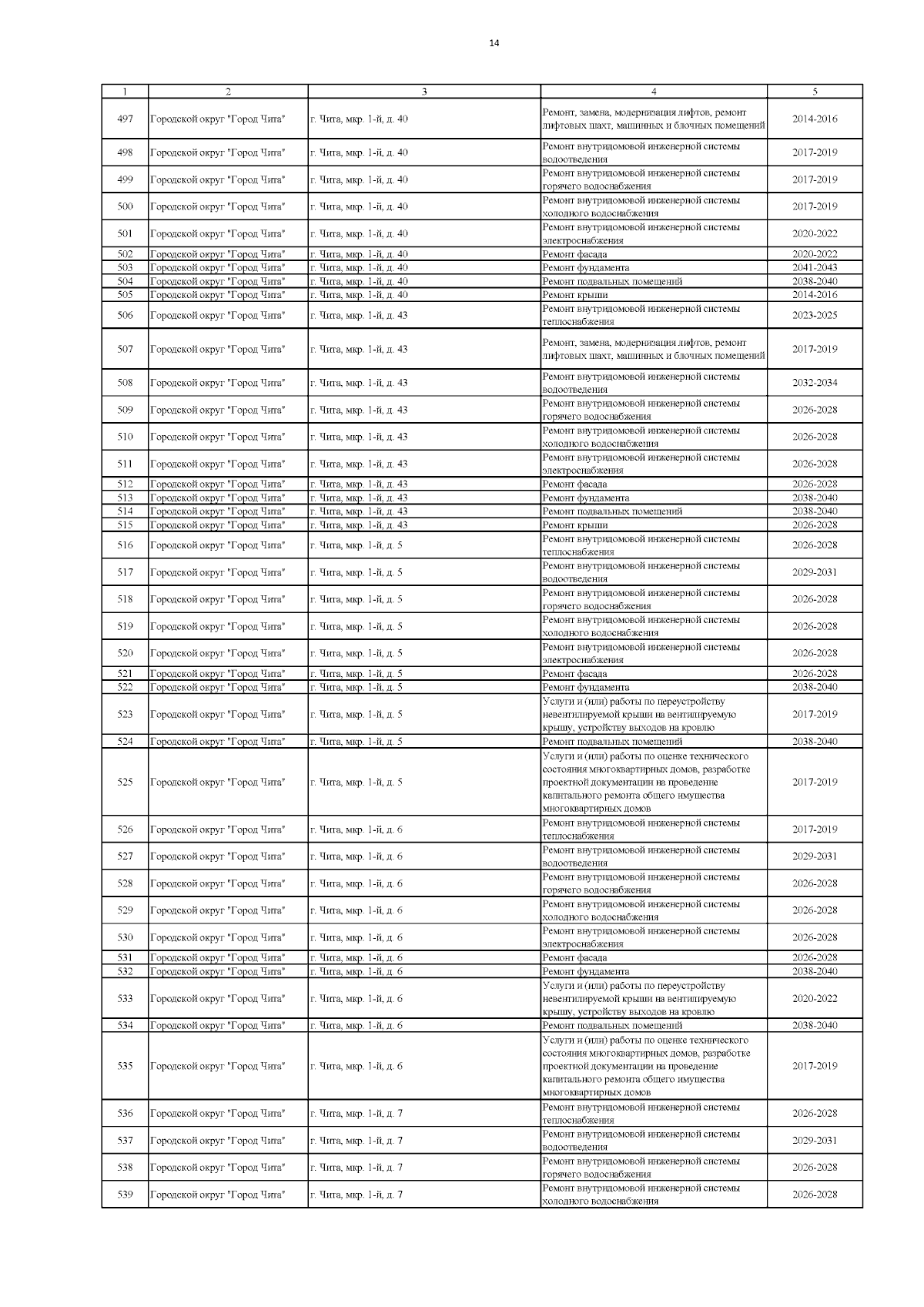 14

| 1 | 2 | 3 | 4 | 5 |
|---|---|---|---|---|
| 497 | Городской округ "Город Чита" | г. Чита, мкр. 1-й, д. 40 | Ремонт, замена, модернизация лифтов, ремонт лифтовых шахт, машинных и блочных помещений | 2014-2016 |
| 498 | Городской округ "Город Чита" | г. Чита, мкр. 1-й, д. 40 | Ремонт внутридомовой инженерной системы водоотведения | 2017-2019 |
| 499 | Городской округ "Город Чита" | г. Чита, мкр. 1-й, д. 40 | Ремонт внутридомовой инженерной системы горячего водоснабжения | 2017-2019 |
| 500 | Городской округ "Город Чита" | г. Чита, мкр. 1-й, д. 40 | Ремонт внутридомовой инженерной системы холодного водоснабжения | 2017-2019 |
| 501 | Городской округ "Город Чита" | г. Чита, мкр. 1-й, д. 40 | Ремонт внутридомовой инженерной системы электроснабжения | 2020-2022 |
| 502 | Городской округ "Город Чита" | г. Чита, мкр. 1-й, д. 40 | Ремонт фасада | 2020-2022 |
| 503 | Городской округ "Город Чита" | г. Чита, мкр. 1-й, д. 40 | Ремонт фундамента | 2041-2043 |
| 504 | Городской округ "Город Чита" | г. Чита, мкр. 1-й, д. 40 | Ремонт подвальных помещений | 2038-2040 |
| 505 | Городской округ "Город Чита" | г. Чита, мкр. 1-й, д. 40 | Ремонт крыши | 2014-2016 |
| 506 | Городской округ "Город Чита" | г. Чита, мкр. 1-й, д. 43 | Ремонт внутридомовой инженерной системы теплоснабжения | 2023-2025 |
| 507 | Городской округ "Город Чита" | г. Чита, мкр. 1-й, д. 43 | Ремонт, замена, модернизация лифтов, ремонт лифтовых шахт, машинных и блочных помещений | 2017-2019 |
| 508 | Городской округ "Город Чита" | г. Чита, мкр. 1-й, д. 43 | Ремонт внутридомовой инженерной системы водоотведения | 2032-2034 |
| 509 | Городской округ "Город Чита" | г. Чита, мкр. 1-й, д. 43 | Ремонт внутридомовой инженерной системы горячего водоснабжения | 2026-2028 |
| 510 | Городской округ "Город Чита" | г. Чита, мкр. 1-й, д. 43 | Ремонт внутридомовой инженерной системы холодного водоснабжения | 2026-2028 |
| 511 | Городской округ "Город Чита" | г. Чита, мкр. 1-й, д. 43 | Ремонт внутридомовой инженерной системы электроснабжения | 2026-2028 |
| 512 | Городской округ "Город Чита" | г. Чита, мкр. 1-й, д. 43 | Ремонт фасада | 2026-2028 |
| 513 | Городской округ "Город Чита" | г. Чита, мкр. 1-й, д. 43 | Ремонт фундамента | 2038-2040 |
| 514 | Городской округ "Город Чита" | г. Чита, мкр. 1-й, д. 43 | Ремонт подвальных помещений | 2038-2040 |
| 515 | Городской округ "Город Чита" | г. Чита, мкр. 1-й, д. 43 | Ремонт крыши | 2026-2028 |
| 516 | Городской округ "Город Чита" | г. Чита, мкр. 1-й, д. 5 | Ремонт внутридомовой инженерной системы теплоснабжения | 2026-2028 |
| 517 | Городской округ "Город Чита" | г. Чита, мкр. 1-й, д. 5 | Ремонт внутридомовой инженерной системы водоотведения | 2029-2031 |
| 518 | Городской округ "Город Чита" | г. Чита, мкр. 1-й, д. 5 | Ремонт внутридомовой инженерной системы горячего водоснабжения | 2026-2028 |
| 519 | Городской округ "Город Чита" | г. Чита, мкр. 1-й, д. 5 | Ремонт внутридомовой инженерной системы холодного водоснабжения | 2026-2028 |
| 520 | Городской округ "Город Чита" | г. Чита, мкр. 1-й, д. 5 | Ремонт внутридомовой инженерной системы электроснабжения | 2026-2028 |
| 521 | Городской округ "Город Чита" | г. Чита, мкр. 1-й, д. 5 | Ремонт фасада | 2026-2028 |
| 522 | Городской округ "Город Чита" | г. Чита, мкр. 1-й, д. 5 | Ремонт фундамента | 2038-2040 |
| 523 | Городской округ "Город Чита" | г. Чита, мкр. 1-й, д. 5 | Услуги и (или) работы по переустройству невентилируемой крыши на вентилируемую крышу, устройству выходов на кровлю | 2017-2019 |
| 524 | Городской округ "Город Чита" | г. Чита, мкр. 1-й, д. 5 | Ремонт подвальных помещений | 2038-2040 |
| 525 | Городской округ "Город Чита" | г. Чита, мкр. 1-й, д. 5 | Услуги и (или) работы по оценке технического состояния многоквартирных домов, разработке проектной документации на проведение капитального ремонта общего имущества многоквартирных домов | 2017-2019 |
| 526 | Городской округ "Город Чита" | г. Чита, мкр. 1-й, д. 6 | Ремонт внутридомовой инженерной системы теплоснабжения | 2017-2019 |
| 527 | Городской округ "Город Чита" | г. Чита, мкр. 1-й, д. 6 | Ремонт внутридомовой инженерной системы водоотведения | 2029-2031 |
| 528 | Городской округ "Город Чита" | г. Чита, мкр. 1-й, д. 6 | Ремонт внутридомовой инженерной системы горячего водоснабжения | 2026-2028 |
| 529 | Городской округ "Город Чита" | г. Чита, мкр. 1-й, д. 6 | Ремонт внутридомовой инженерной системы холодного водоснабжения | 2026-2028 |
| 530 | Городской округ "Город Чита" | г. Чита, мкр. 1-й, д. 6 | Ремонт внутридомовой инженерной системы электроснабжения | 2026-2028 |
| 531 | Городской округ "Город Чита" | г. Чита, мкр. 1-й, д. 6 | Ремонт фасада | 2026-2028 |
| 532 | Городской округ "Город Чита" | г. Чита, мкр. 1-й, д. 6 | Ремонт фундамента | 2038-2040 |
| 533 | Городской округ "Город Чита" | г. Чита, мкр. 1-й, д. 6 | Услуги и (или) работы по переустройству невентилируемой крыши на вентилируемую крышу, устройству выходов на кровлю | 2020-2022 |
| 534 | Городской округ "Город Чита" | г. Чита, мкр. 1-й, д. 6 | Ремонт подвальных помещений | 2038-2040 |
| 535 | Городской округ "Город Чита" | г. Чита, мкр. 1-й, д. 6 | Услуги и (или) работы по оценке технического состояния многоквартирных домов, разработке проектной документации на проведение капитального ремонта общего имущества многоквартирных домов | 2017-2019 |
| 536 | Городской округ "Город Чита" | г. Чита, мкр. 1-й, д. 7 | Ремонт внутридомовой инженерной системы теплоснабжения | 2026-2028 |
| 537 | Городской округ "Город Чита" | г. Чита, мкр. 1-й, д. 7 | Ремонт внутридомовой инженерной системы водоотведения | 2029-2031 |
| 538 | Городской округ "Город Чита" | г. Чита, мкр. 1-й, д. 7 | Ремонт внутридомовой инженерной системы горячего водоснабжения | 2026-2028 |
| 539 | Городской округ "Город Чита" | г. Чита, мкр. 1-й, д. 7 | Ремонт внутридомовой инженерной системы холодного водоснабжения | 2026-2028 |